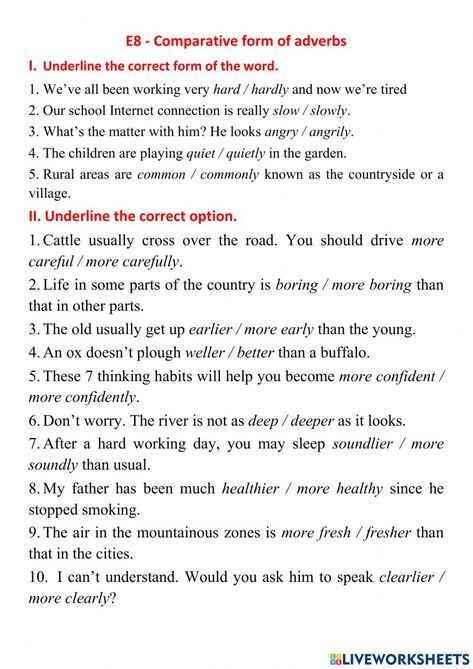 E8 - Comparative form of adverbs

I. Underline the correct form of the word.

1. We've all been working very hard / hardly and now we're tired

2. Our school Internet connection is really slow / slowly.

3. What's the matter with him? He looks angry / angrily.

4. The children are playing quiet / quietly in the garden.

5. Rural areas are common / commonly known as the countryside or a village.

II. Underline the correct option.

1. Cattle usually cross over the road. You should drive more careful / more carefully.

2. Life in some parts of the country is boring / more boring than that in other parts.

3. The old usually get up earlier / more early than the young.

4. An ox doesn't plough weller / better than a buffalo.

5. These 7 thinking habits will help you become more confident / more confidently.

6. Don't worry. The river is not as deep / deeper as it looks.

7. After a hard working day, you may sleep soundlier / more soundly than usual.

8. My father has been much healthier / more healthy since he stopped smoking.

9. The air in the mountainous zones is more fresh / fresher than that in the cities.

10. I can't understand. Would you ask him to speak clearlier / more clearly?

LIVEWORKSHEETS